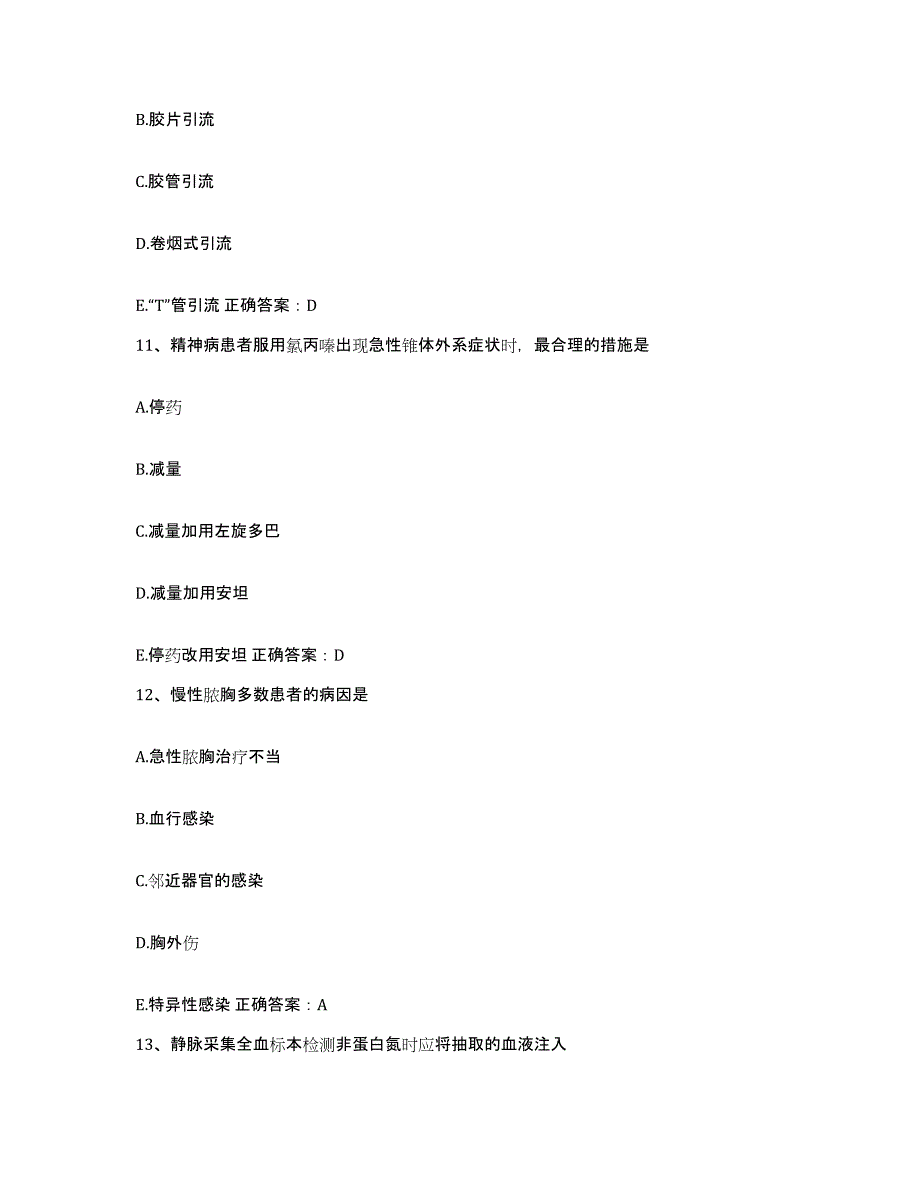 B.胶片引流

C.胶管引流

D.卷烟式引流

E.“T”管引流 正确答案：D

11、精神病患者服用氯丙嗪出现急性锥体外系症状时，最合理的措施是

A.停药

B.减量

C.减量加用左旋多巴

D.减量加用安坦

E.停药改用安坦 正确答案：D

12、慢性脓胸多数患者的病因是

A.急性脓胸治疗不当

B.血行感染

C.邻近器官的感染

D.胸外伤

E.特异性感染 正确答案：A

13、静脉采集全血标本检测非蛋白氮时应将抽取的血液注入